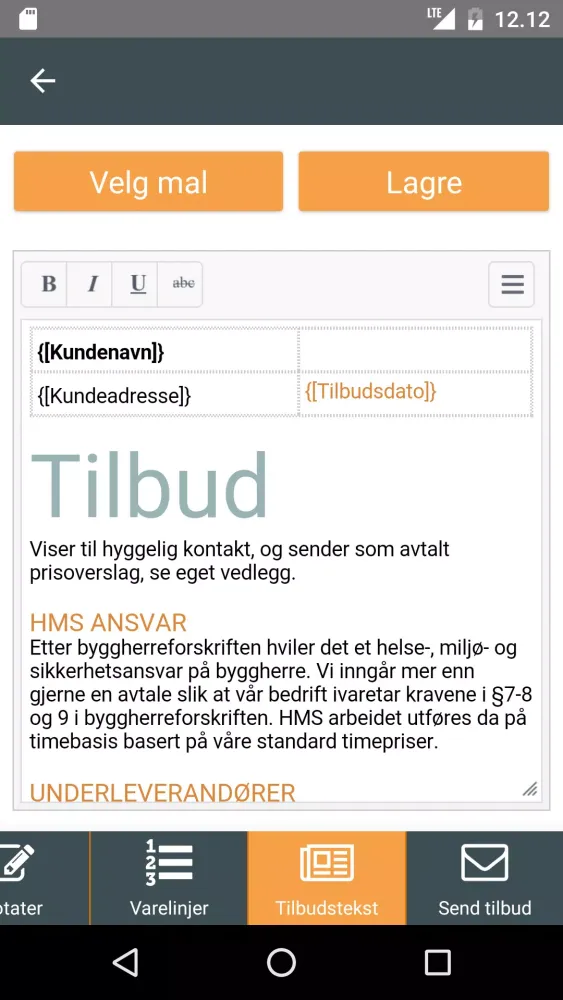 LTE 12.12

Velg mal

Lagre

B I U abc

| {[Kundenavn]} | |
|---|---|
| {[Kundeadresse]} | {[Tilbudsdato]} |

Tilbud

Viser til hyggelig kontakt, og sender som avtalt prisoverslag, se eget vedlegg.

HMS ANSVAR
Etter byggherreforskriften hviler det et helse-, miljø- og sikkerhetsansvar på byggherre. Vi inngår mer enn gjerne en avtale slik at vår bedrift ivaretar kravene i §7-8 og 9 i byggherreforskriften. HMS arbeidet utføres da på timebasis basert på våre standard timepriser.

UNDERLEVERANDØRER

otater

Varelinjer

Tilbudstekst

Send tilbud